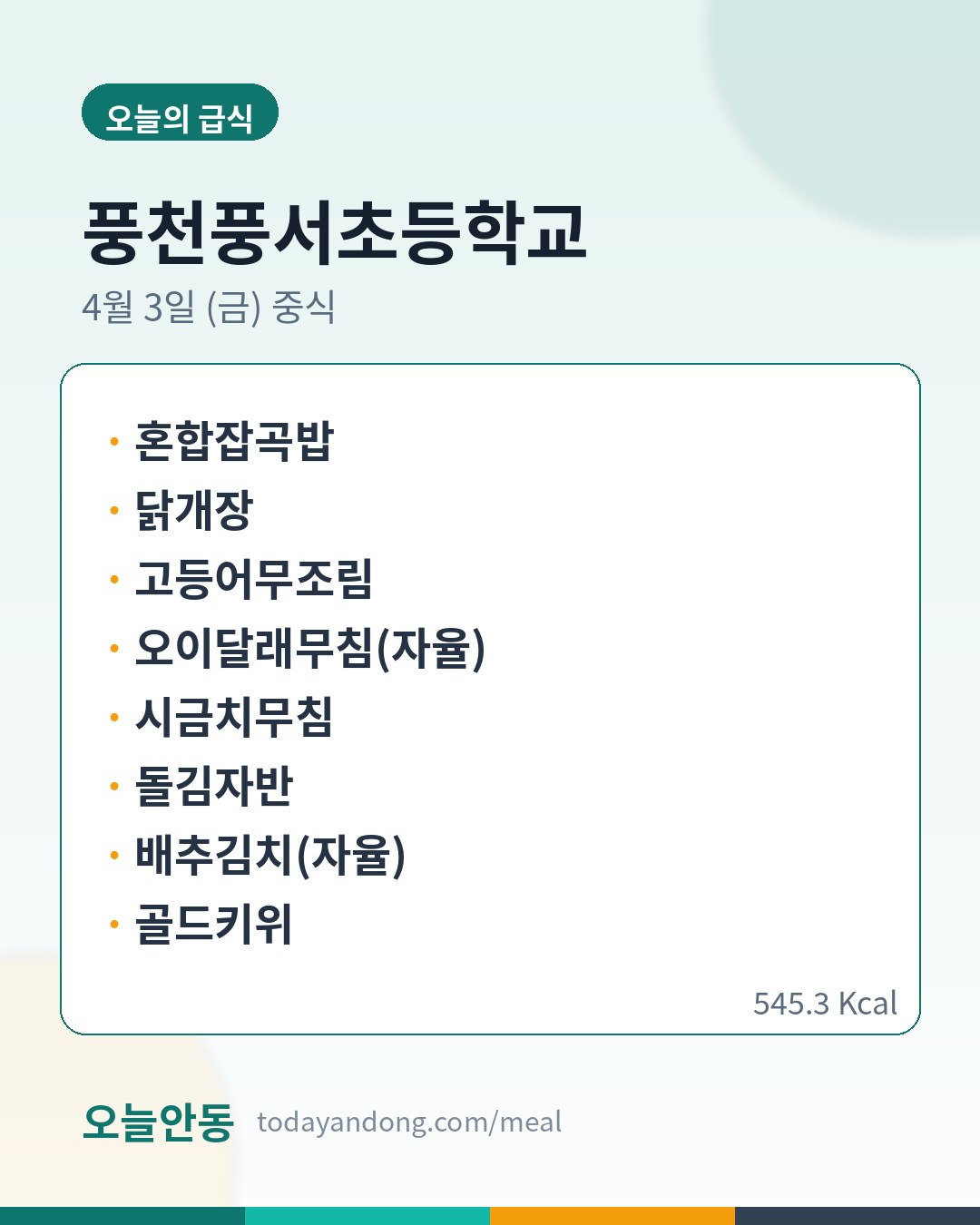 오늘의 급식

풍천풍서초등학교

4월 3일 (금) 중식

• 혼합잡곡밥
• 닭개장
• 고등어무조림
• 오이달래무침(자율)
• 시금치무침
• 돌김자반
• 배추김치(자율)
• 골드키위

545.3 Kcal

오늘안동 todayandong.com/meal